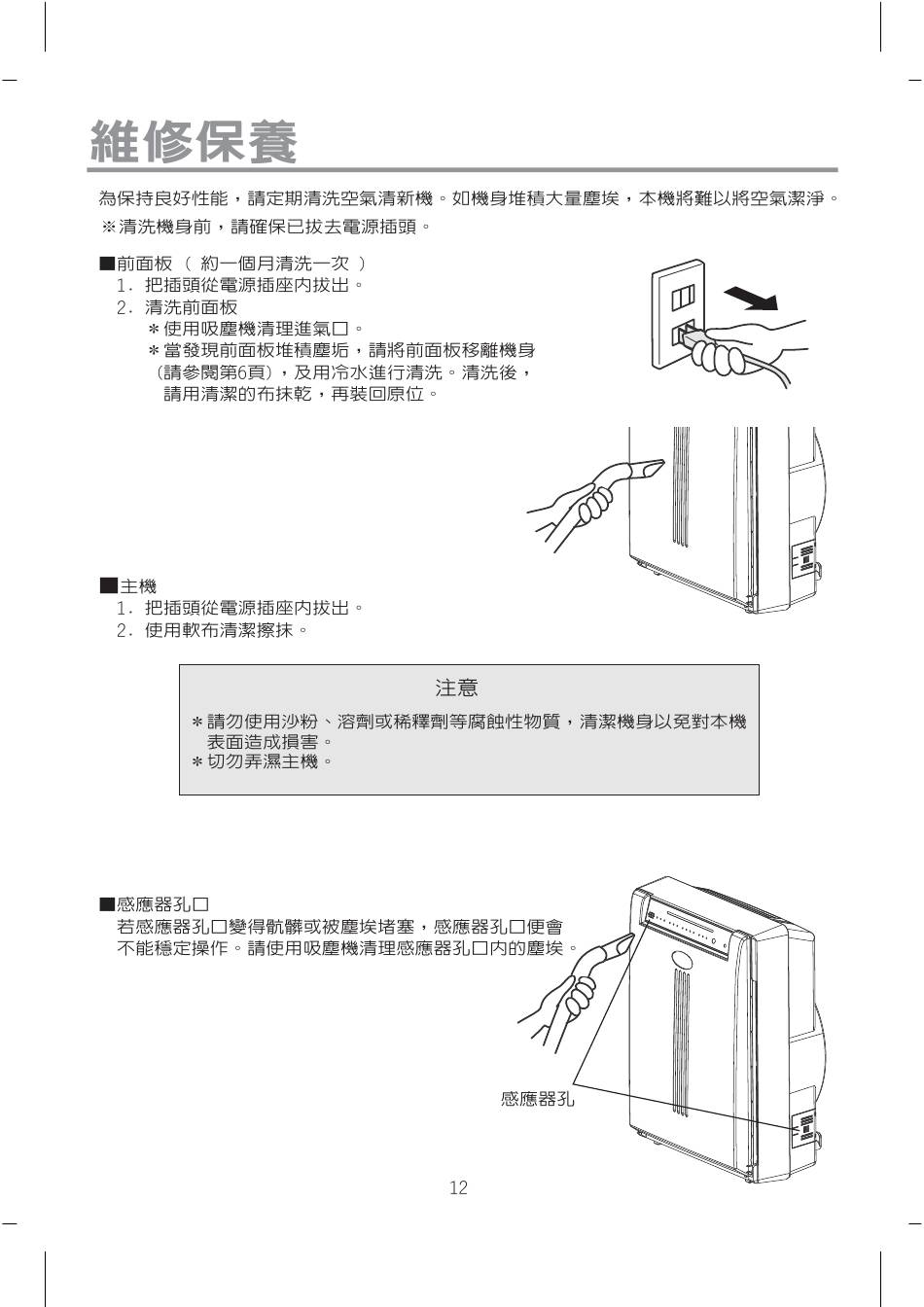 維修保養

為保持良好性能，請定期清洗空氣清新機。如機身堆積大量塵埃，本機將難以將空氣潔淨。
※清洗機身前，請確保已拔去電源插頭。

■前面板（ 約一個月清洗一次 ）
1. 把插頭從電源插座內拔出。
2. 清洗前面板
＊使用吸塵機清理進氣口。
＊當發現前面板堆積塵垢，請將前面板移離機身（請參閱第6頁），及用冷水進行清洗。清洗後，請用清潔的布抹乾，再裝回原位。

■主機
1. 把插頭從電源插座內拔出。
2. 使用軟布清潔擦抹。

注意
＊請勿使用沙粉、溶劑或稀釋劑等腐蝕性物質，清潔機身以免對本機表面造成損害。
＊切勿弄濕主機。

■感應器孔口
若感應器孔口變得骯髒或被塵埃堵塞，感應器孔口便會不能穩定操作。請使用吸塵機清理感應器孔口內的塵埃。

感應器孔

12